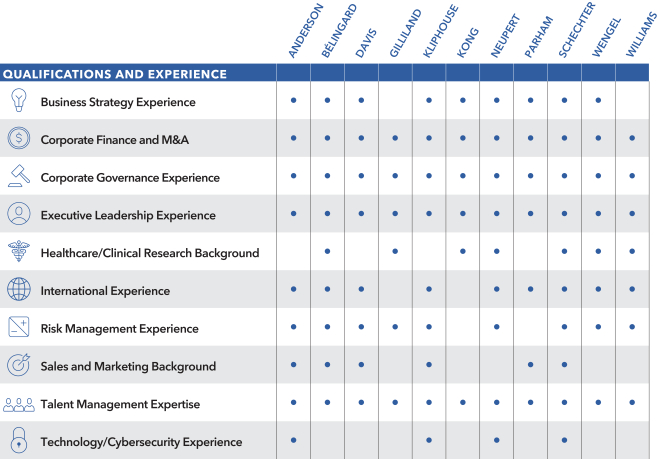 | QUALIFICATIONS AND EXPERIENCE | ANDERSON | BÉLINGARD | DAVIS | GILLILAND | KLIPHOUSE | KONG | NEUPERT | PARHAM | SCHECHTER | WENGEL | WILLIAMS |
|---|---|---|---|---|---|---|---|---|---|---|---|
| Business Strategy Experience | • | • | • | | • | • | • | • | • | • | |
| Corporate Finance and M&A | • | • | • | • | • | • | • | • | • | • | • |
| Corporate Governance Experience | • | • | • | • | • | • | • | • | • | • | • |
| Executive Leadership Experience | • | • | • | • | • | • | • | • | • | • | • |
| Healthcare/Clinical Research Background | | • | | • | | • | • | | • | • | • |
| International Experience | • | • | • | | • | | • | • | • | • | • |
| Risk Management Experience | • | • | • | • | • | | • | | • | • | • |
| Sales and Marketing Background | • | • | • | | • | | | • | • | | |
| Talent Management Expertise | • | • | • | • | • | • | • | • | • | • | • |
| Technology/Cybersecurity Experience | • | | | | • | | • | | • | | |